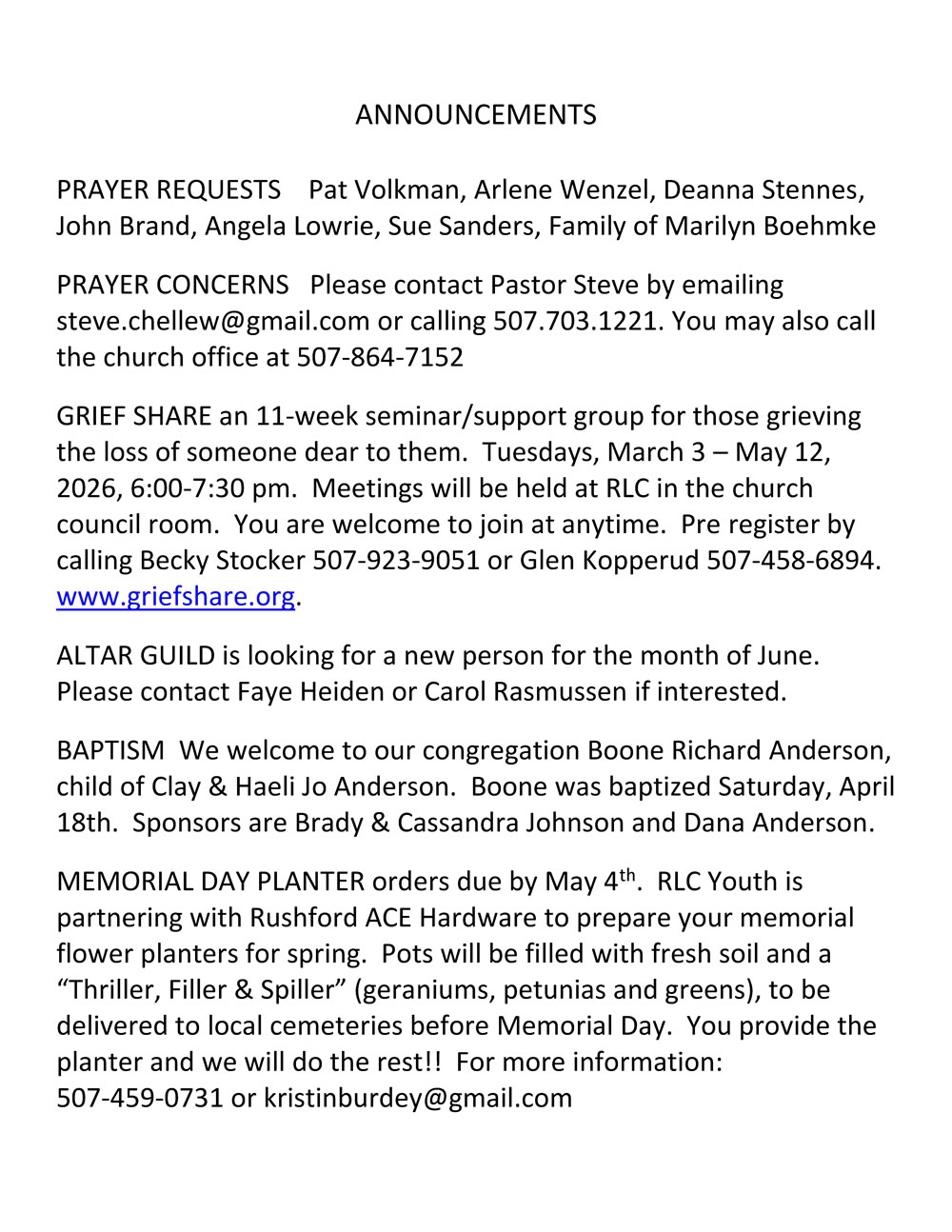 ANNOUNCEMENTS

PRAYER REQUESTS Pat Volkman, Arlene Wenzel, Deanna Stennes, John Brand, Angela Lowrie, Sue Sanders, Family of Marilyn Boehmke

PRAYER CONCERNS Please contact Pastor Steve by emailing steve.chellew@gmail.com or calling 507.703.1221. You may also call the church office at 507-864-7152

GRIEF SHARE an 11-week seminar/support group for those grieving the loss of someone dear to them. Tuesdays, March 3 – May 12, 2026, 6:00-7:30 pm. Meetings will be held at RLC in the church council room. You are welcome to join at anytime. Pre register by calling Becky Stocker 507-923-9051 or Glen Kopperud 507-458-6894. www.griefshare.org.

ALTAR GUILD is looking for a new person for the month of June. Please contact Faye Heiden or Carol Rasmussen if interested.

BAPTISM We welcome to our congregation Boone Richard Anderson, child of Clay & Haeli Jo Anderson. Boone was baptized Saturday, April 18th. Sponsors are Brady & Cassandra Johnson and Dana Anderson.

MEMORIAL DAY PLANTER orders due by May 4$^{th}$. RLC Youth is partnering with Rushford ACE Hardware to prepare your memorial flower planters for spring. Pots will be filled with fresh soil and a “Thriller, Filler & Spiller” (geraniums, petunias and greens), to be delivered to local cemeteries before Memorial Day. You provide the planter and we will do the rest!! For more information: 507-459-0731 or kristinburdey@gmail.com